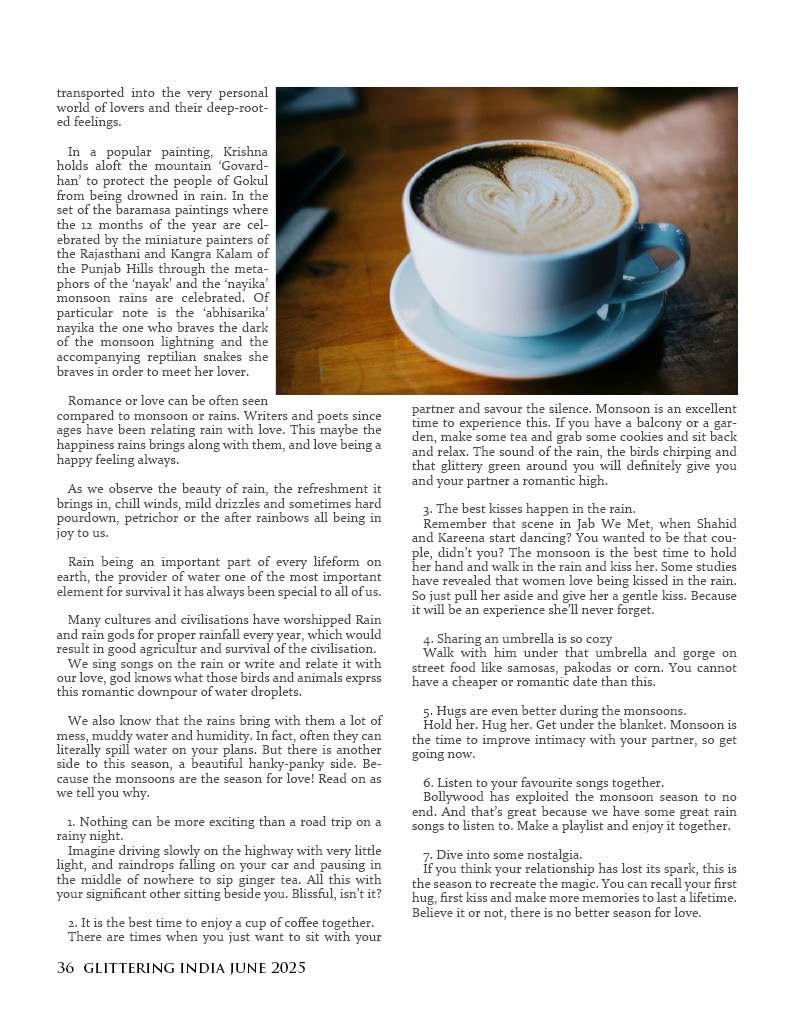 transported into the very personal world of lovers and their deep-rooted feelings.

In a popular painting, Krishna holds aloft the mountain 'Govardhan' to protect the people of Gokul from being drowned in rain. In the set of the baramasa paintings where the 12 months of the year are celebrated by the miniature painters of the Rajasthani and Kangra Kalam of the Punjab Hills through the metaphors of the 'nayak' and the 'nayika' monsoon rains are celebrated. Of particular note is the 'abhisarika' nayika the one who braves the dark of the monsoon lightning and the accompanying reptilian snakes she braves in order to meet her lover.

Romance or love can be often seen compared to monsoon or rains. Writers and poets since ages have been relating rain with love. This maybe the happiness rains brings along with them, and love being a happy feeling always.

As we observe the beauty of rain, the refreshment it brings in, chill winds, mild drizzles and sometimes hard pourdown, petrichor or the after rainbows all being in joy to us.

Rain being an important part of every lifeform on earth, the provider of water one of the most important element for survival it has always been special to all of us.

Many cultures and civilisations have worshipped Rain and rain gods for proper rainfall every year, which would result in good agricultur and survival of the civilisation.
We sing songs on the rain or write and relate it with our love, god knows what those birds and animals exprss this romantic downpour of water droplets.

We also know that the rains bring with them a lot of mess, muddy water and humidity. In fact, often they can literally spill water on your plans. But there is another side to this season, a beautiful hanky-panky side. Because the monsoons are the season for love! Read on as we tell you why.

1. Nothing can be more exciting than a road trip on a rainy night.
Imagine driving slowly on the highway with very little light, and raindrops falling on your car and pausing in the middle of nowhere to sip ginger tea. All this with your significant other sitting beside you. Blissful, isn't it?

2. It is the best time to enjoy a cup of coffee together.
There are times when you just want to sit with your partner and savour the silence. Monsoon is an excellent time to experience this. If you have a balcony or a garden, make some tea and grab some cookies and sit back and relax. The sound of the rain, the birds chirping and that glittery green around you will definitely give you and your partner a romantic high.

3. The best kisses happen in the rain.
Remember that scene in Jab We Met, when Shahid and Kareena start dancing? You wanted to be that couple, didn't you? The monsoon is the best time to hold her hand and walk in the rain and kiss her. Some studies have revealed that women love being kissed in the rain. So just pull her aside and give her a gentle kiss. Because it will be an experience she'll never forget.

4. Sharing an umbrella is so cozy
Walk with him under that umbrella and gorge on street food like samosas, pakodas or corn. You cannot have a cheaper or romantic date than this.

5. Hugs are even better during the monsoons.
Hold her. Hug her. Get under the blanket. Monsoon is the time to improve intimacy with your partner, so get going now.

6. Listen to your favourite songs together.
Bollywood has exploited the monsoon season to no end. And that's great because we have some great rain songs to listen to. Make a playlist and enjoy it together.

7. Dive into some nostalgia.
If you think your relationship has lost its spark, this is the season to recreate the magic. You can recall your first hug, first kiss and make more memories to last a lifetime. Believe it or not, there is no better season for love.

36 GLITTERING INDIA JUNE 2025